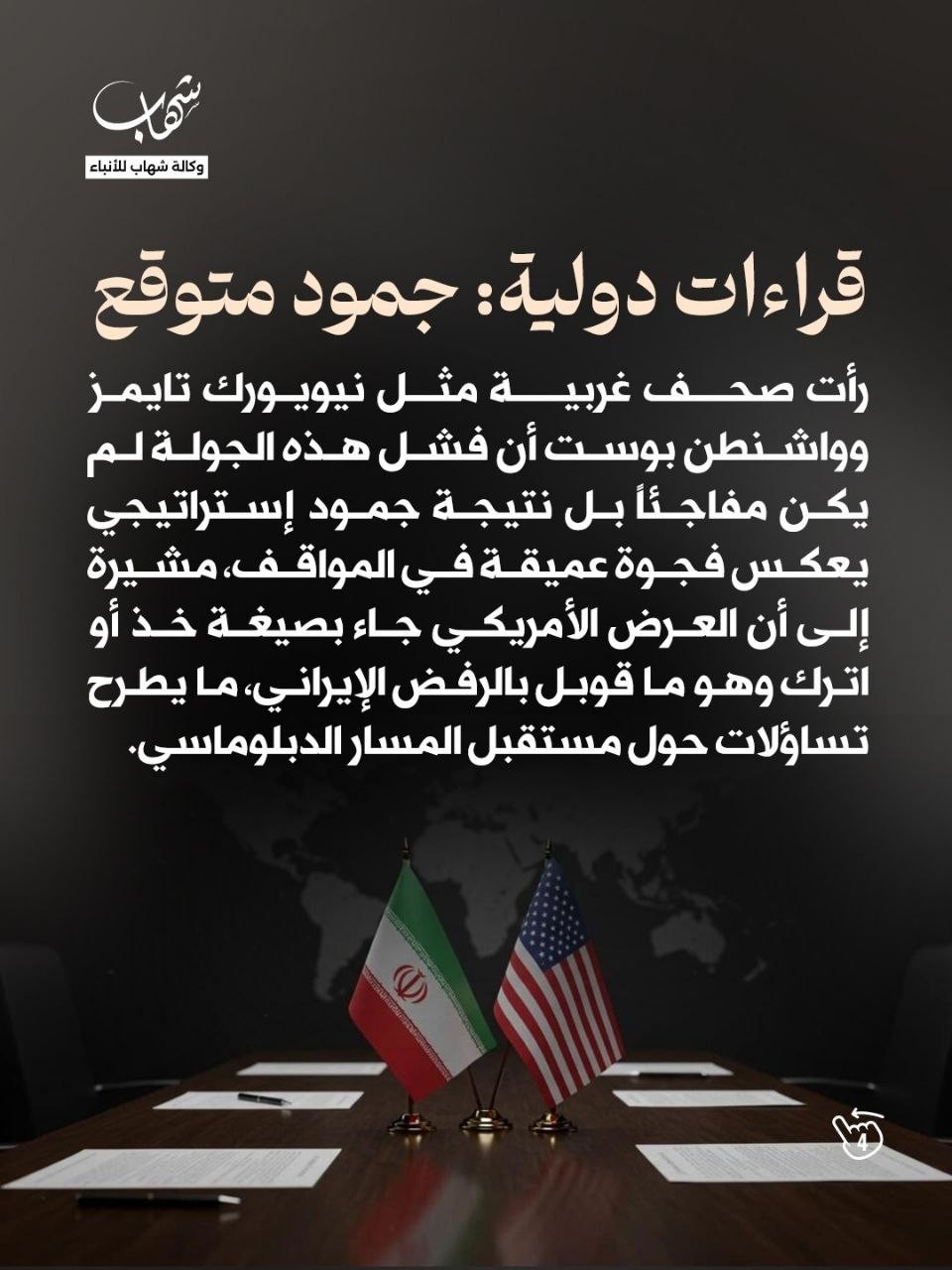 شهاب
وكالة شهاب للأنباء

قراءات دولية: جمود متوقع

رأت صحف غربية مثل نيويورك تايمز وواشنطن بوست أن فشل هذه الجولة لم يكن مفاجئاً بل نتيجة جمود إستراتيجي يعكس فجوة عميقة في المواقف، مشيرة إلى أن العرض الأمريكي جاء بصيغة خذ أو اترك وهو ما قوبل بالرفض الإيراني، ما يطرح تساؤلات حول مستقبل المسار الدبلوماسي.

4